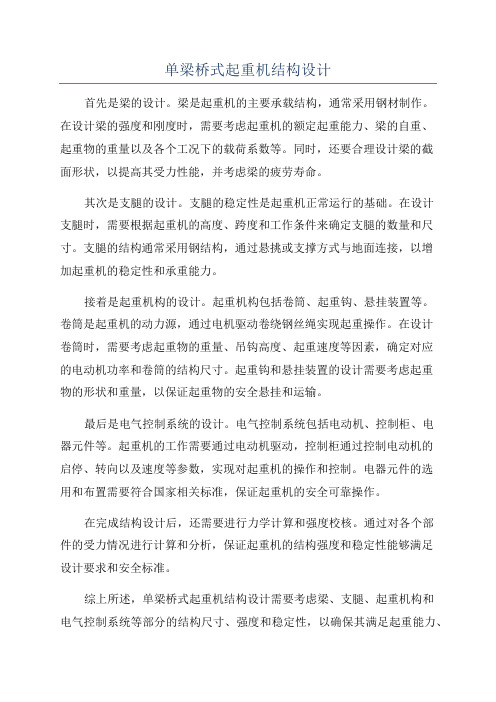 单梁桥式起重机结构设计

首先是梁的设计。梁是起重机的主要承载结构，通常采用钢材制作。在设计梁的强度和刚度时，需要考虑起重机的额定起重能力、梁的自重、起重物的重量以及各个工况下的载荷系数等。同时，还要合理设计梁的截面形状，以提高其受力性能，并考虑梁的疲劳寿命。

其次是支腿的设计。支腿的稳定性是起重机正常运行的基础。在设计支腿时，需要根据起重机的高度、跨度和工作条件来确定支腿的数量和尺寸。支腿的结构通常采用钢结构，通过悬挑或支撑方式与地面连接，以增加起重机的稳定性和承重能力。

接着是起重机构的设计。起重机构包括卷筒、起重钩、悬挂装置等。卷筒是起重机的动力源，通过电机驱动卷绕钢丝绳实现起重操作。在设计卷筒时，需要考虑起重物的重量、吊钩高度、起重速度等因素，确定对应的电动机功率和卷筒的结构尺寸。起重钩和悬挂装置的设计需要考虑起重物的形状和重量，以保证起重物的安全悬挂和运输。

最后是电气控制系统的设计。电气控制系统包括电动机、控制柜、电器元件等。起重机的工作需要通过电动机驱动，控制柜通过控制电动机的启停、转向以及速度等参数，实现对起重机的操作和控制。电器元件的选用和布置需要符合国家相关标准，保证起重机的安全可靠操作。

在完成结构设计后，还需要进行力学计算和强度校核。通过对各个部件的受力情况进行计算和分析，保证起重机的结构强度和稳定性能够满足设计要求和安全标准。

综上所述，单梁桥式起重机结构设计需要考虑梁、支腿、起重机构和电气控制系统等部分的结构尺寸、强度和稳定性，以确保其满足起重能力、